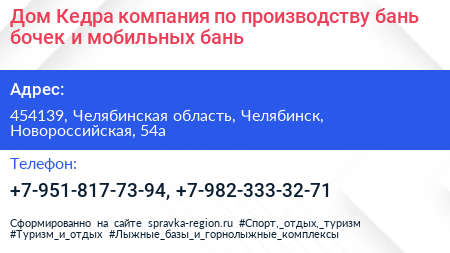 Дом Кедра компания по производству бань бочек и мобильных бань

Адрес:

454139, Челябинская область, Челябинск, Новороссийская, 54а

Телефон:

+7-951-817-73-94, +7-982-333-32-71

Сформированно на сайте spravka-region.ru #Спорт,_отдых,_туризм #Туризм_и_отдых #Лыжные_базы_и_горнолыжные_комплексы